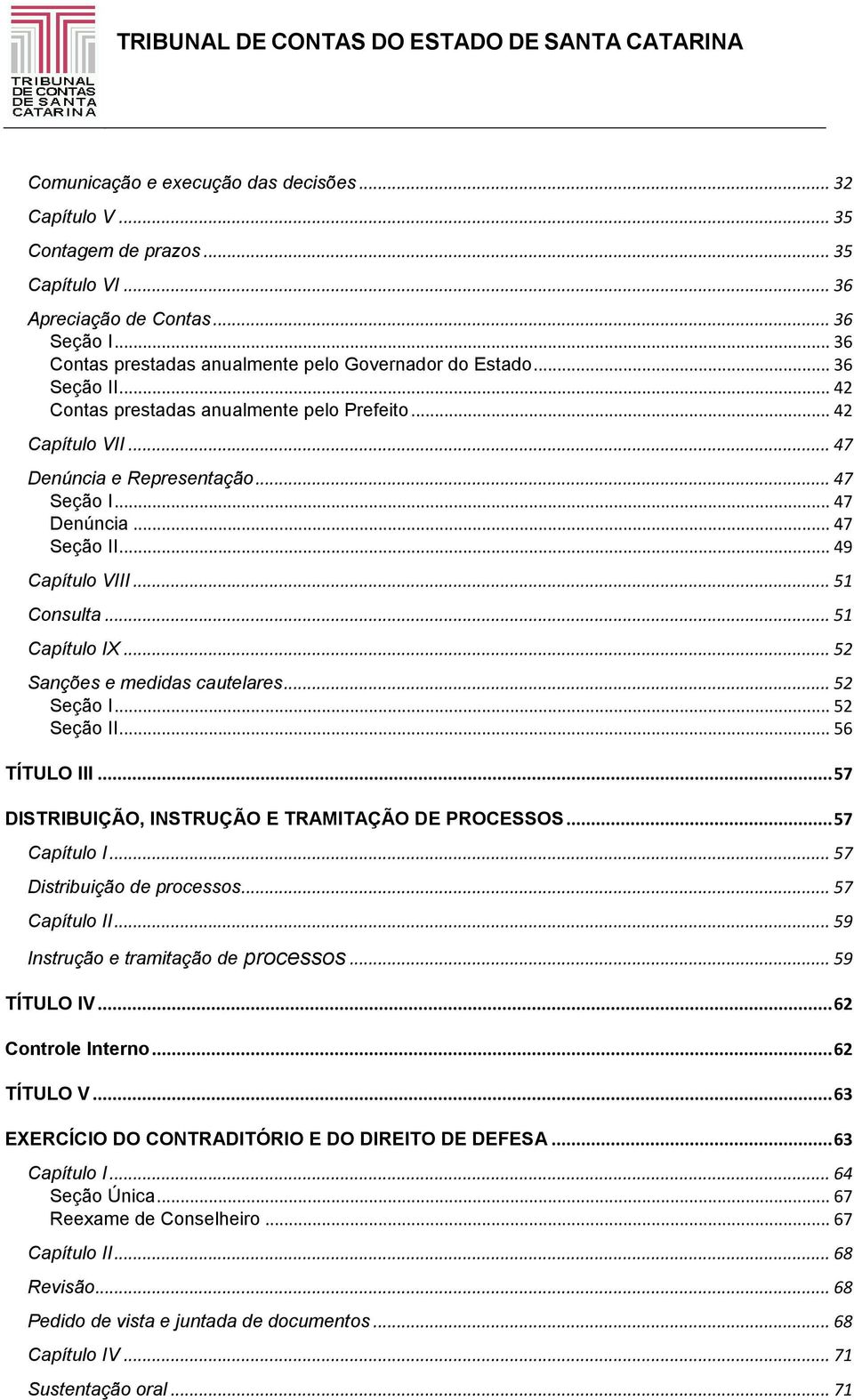 TRIBUNAL DE CONTAS DE SANTA CATARINA

TRIBUNAL DE CONTAS DO ESTADO DE SANTA CATARINA

Comunicação e execução das decisões ... 32
Capítulo V ... 35
Contagem de prazos ... 35
Capítulo VI ... 36
Apreciação de Contas ... 36
Seção I ... 36
Contas prestadas anualmente pelo Governador do Estado ... 36
Seção II ... 42
Contas prestadas anualmente pelo Prefeito ... 42
Capítulo VII ... 47
Denúncia e Representação ... 47
Seção I ... 47
Denúncia ... 47
Seção II ... 49
Capítulo VIII ... 51
Consulta ... 51
Capítulo IX ... 52
Sanções e medidas cautelares ... 52
Seção I ... 52
Seção II ... 56
TÍTULO III ... 57
DISTRIBUIÇÃO, INSTRUÇÃO E TRAMITAÇÃO DE PROCESSOS ... 57
Capítulo I ... 57
Distribuição de processos ... 57
Capítulo II ... 59
Instrução e tramitação de processos ... 59
TÍTULO IV ... 62
Controle Interno ... 62
TÍTULO V ... 63
EXERCÍCIO DO CONTRADITÓRIO E DO DIREITO DE DEFESA ... 63
Capítulo I ... 64
Seção Única ... 67
Reexame de Conselheiro ... 67
Capítulo II ... 68
Revisão ... 68
Pedido de vista e juntada de documentos ... 68
Capítulo IV ... 71
Sustentação oral ... 71